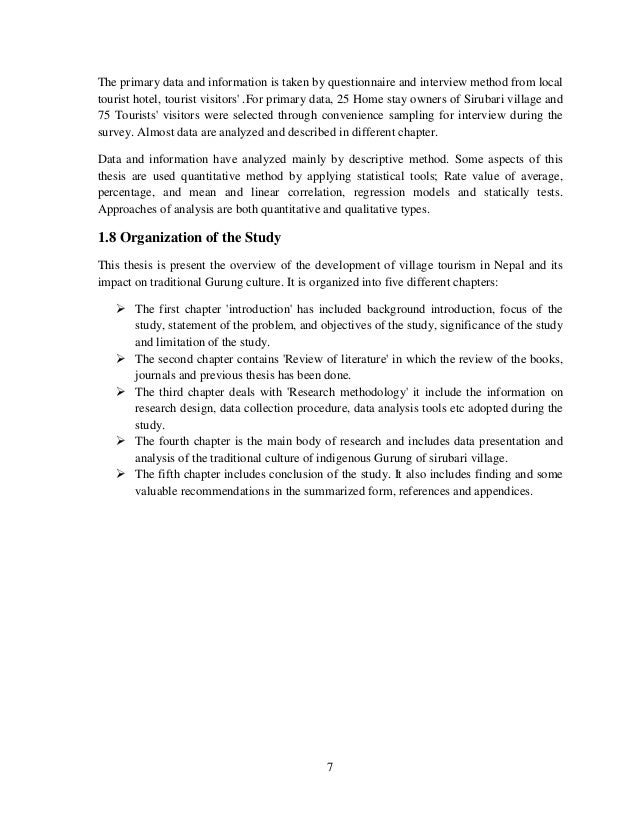 The primary data and information is taken by questionnaire and interview method from local tourist hotel, tourist visitors' .For primary data, 25 Home stay owners of Sirubari village and 75 Tourists' visitors were selected through convenience sampling for interview during the survey. Almost data are analyzed and described in different chapter.

Data and information have analyzed mainly by descriptive method. Some aspects of this thesis are used quantitative method by applying statistical tools; Rate value of average, percentage, and mean and linear correlation, regression models and statically tests. Approaches of analysis are both quantitative and qualitative types.

1.8 Organization of the Study

This thesis is present the overview of the development of village tourism in Nepal and its impact on traditional Gurung culture. It is organized into five different chapters:

➢ The first chapter 'introduction' has included background introduction, focus of the study, statement of the problem, and objectives of the study, significance of the study and limitation of the study.
➢ The second chapter contains 'Review of literature' in which the review of the books, journals and previous thesis has been done.
➢ The third chapter deals with 'Research methodology' it include the information on research design, data collection procedure, data analysis tools etc adopted during the study.
➢ The fourth chapter is the main body of research and includes data presentation and analysis of the traditional culture of indigenous Gurung of sirubari village.
➢ The fifth chapter includes conclusion of the study. It also includes finding and some valuable recommendations in the summarized form, references and appendices.

7